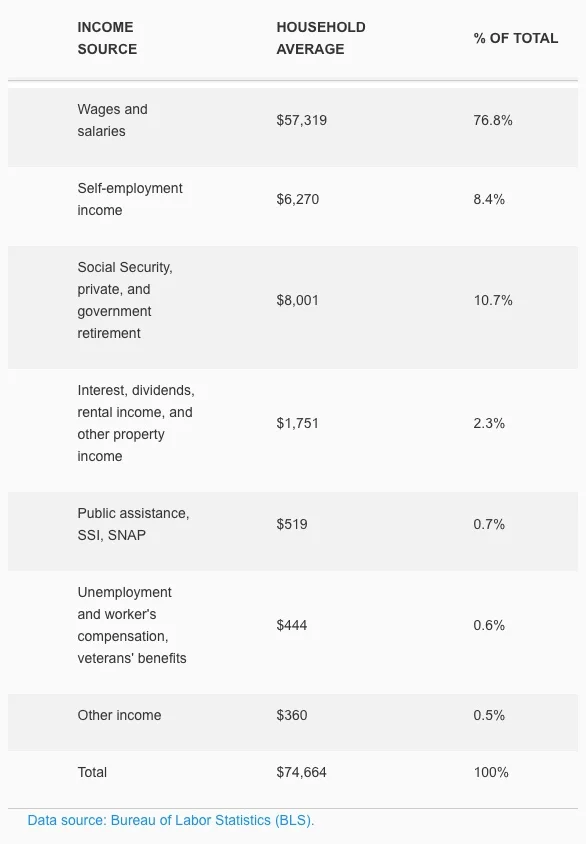 | INCOME SOURCE | HOUSEHOLD AVERAGE | % OF TOTAL |
|---|---|---|
| Wages and salaries | \$57,319 | 76.8% |
| Self-employment income | \$6,270 | 8.4% |
| Social Security, private, and government retirement | \$8,001 | 10.7% |
| Interest, dividends, rental income, and other property income | \$1,751 | 2.3% |
| Public assistance, SSI, SNAP | \$519 | 0.7% |
| Unemployment and worker's compensation, veterans' benefits | \$444 | 0.6% |
| Other income | \$360 | 0.5% |
| Total | \$74,664 | 100% |

Data source: Bureau of Labor Statistics (BLS).